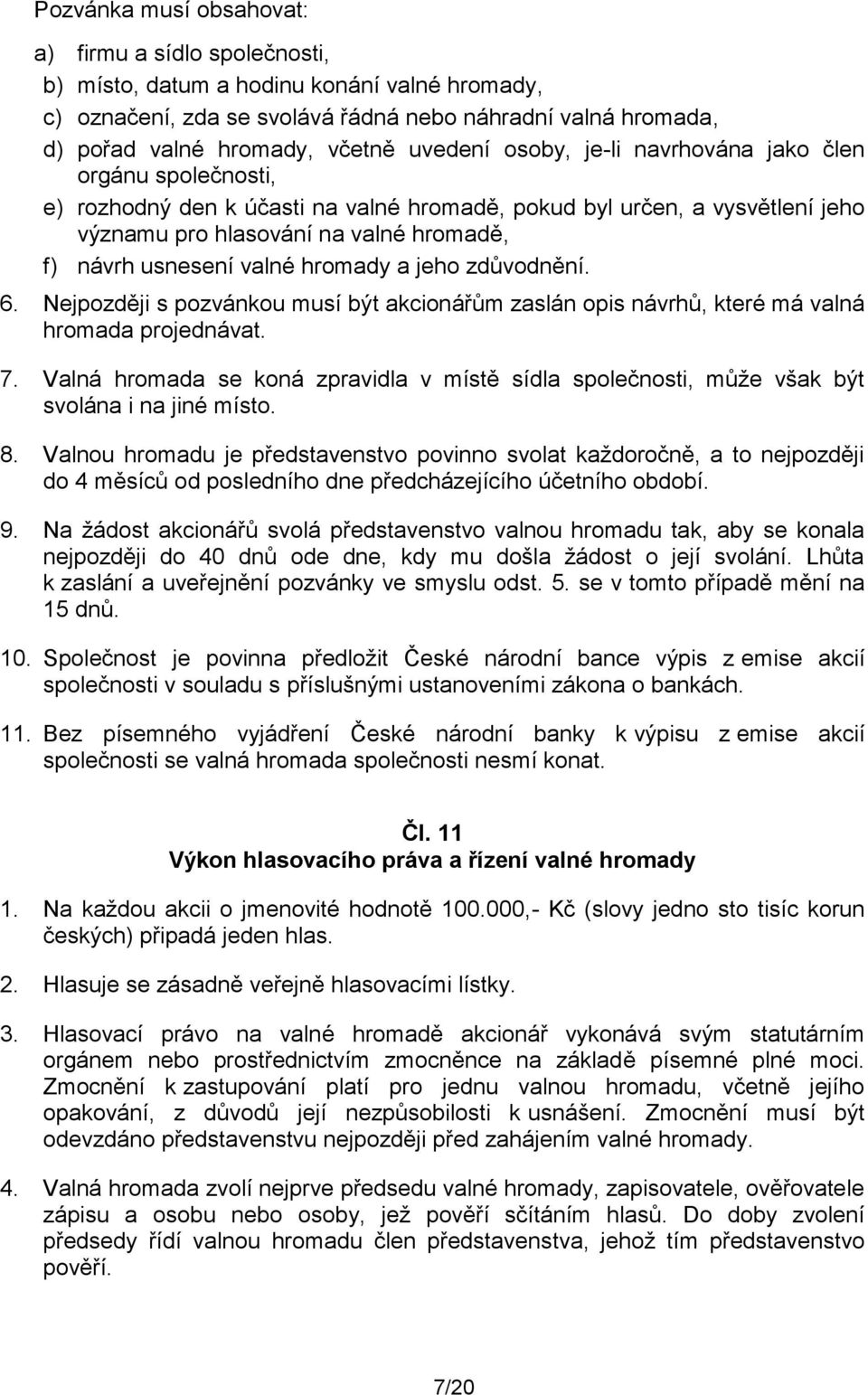 Pozvánka musí obsahovat:

a) firmu a sídlo společnosti,
b) místo, datum a hodinu konání valné hromady,
c) označení, zda se svolává řádná nebo náhradní valná hromada,
d) pořad valné hromady, včetně uvedení osoby, je-li navrhována jako člen orgánu společnosti,
e) rozhodný den k účasti na valné hromadě, pokud byl určen, a vysvětlení jeho významu pro hlasování na valné hromadě,
f) návrh usnesení valné hromady a jeho zdůvodnění.

6. Nejpozději s pozvánkou musí být akcionářům zaslán opis návrhů, které má valná hromada projednávat.

7. Valná hromada se koná zpravidla v místě sídla společnosti, může však být svolána i na jiné místo.

8. Valnou hromadu je představenstvo povinno svolat každoročně, a to nejpozději do 4 měsíců od posledního dne předcházejícího účetního období.

9. Na žádost akcionářů svolá představenstvo valnou hromadu tak, aby se konala nejpozději do 40 dnů ode dne, kdy mu došla žádost o její svolání. Lhůta k zaslání a uveřejnění pozvánky ve smyslu odst. 5. se v tomto případě mění na 15 dnů.

10. Společnost je povinna předložit České národní bance výpis z emise akcií společnosti v souladu s příslušnými ustanoveními zákona o bankách.

11. Bez písemného vyjádření České národní banky k výpisu z emise akcií společnosti se valná hromada společnosti nesmí konat.

Čl. 11
Výkon hlasovacího práva a řízení valné hromady

1. Na každou akcii o jmenovité hodnotě 100.000,- Kč (slovy jedno sto tisíc korun českých) připadá jeden hlas.

2. Hlasuje se zásadně veřejně hlasovacími lístky.

3. Hlasovací právo na valné hromadě akcionář vykonává svým statutárním orgánem nebo prostřednictvím zmocněnce na základě písemné plné moci. Zmocnění k zastupování platí pro jednu valnou hromadu, včetně jejího opakování, z důvodů její nezpůsobilosti k usnášení. Zmocnění musí být odevzdáno představenstvu nejpozději před zahájením valné hromady.

4. Valná hromada zvolí nejprve předsedu valné hromady, zapisovatele, ověřovatele zápisu a osobu nebo osoby, jež pověří sčítáním hlasů. Do doby zvolení předsedy řídí valnou hromadu člen představenstva, jehož tím představenstvo pověří.

7/20